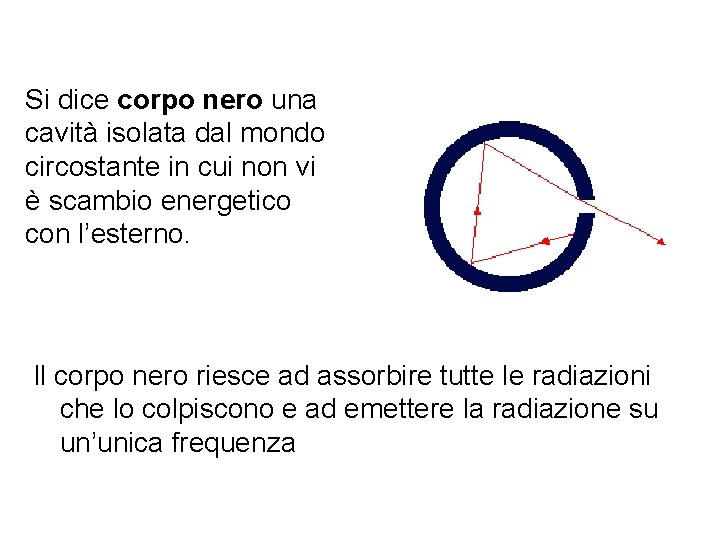 Si dice corpo nero una cavità isolata dal mondo circostante in cui non vi è scambio energetico con l'esterno.

Il corpo nero riesce ad assorbire tutte le radiazioni che lo colpiscono e ad emettere la radiazione su un'unica frequenza